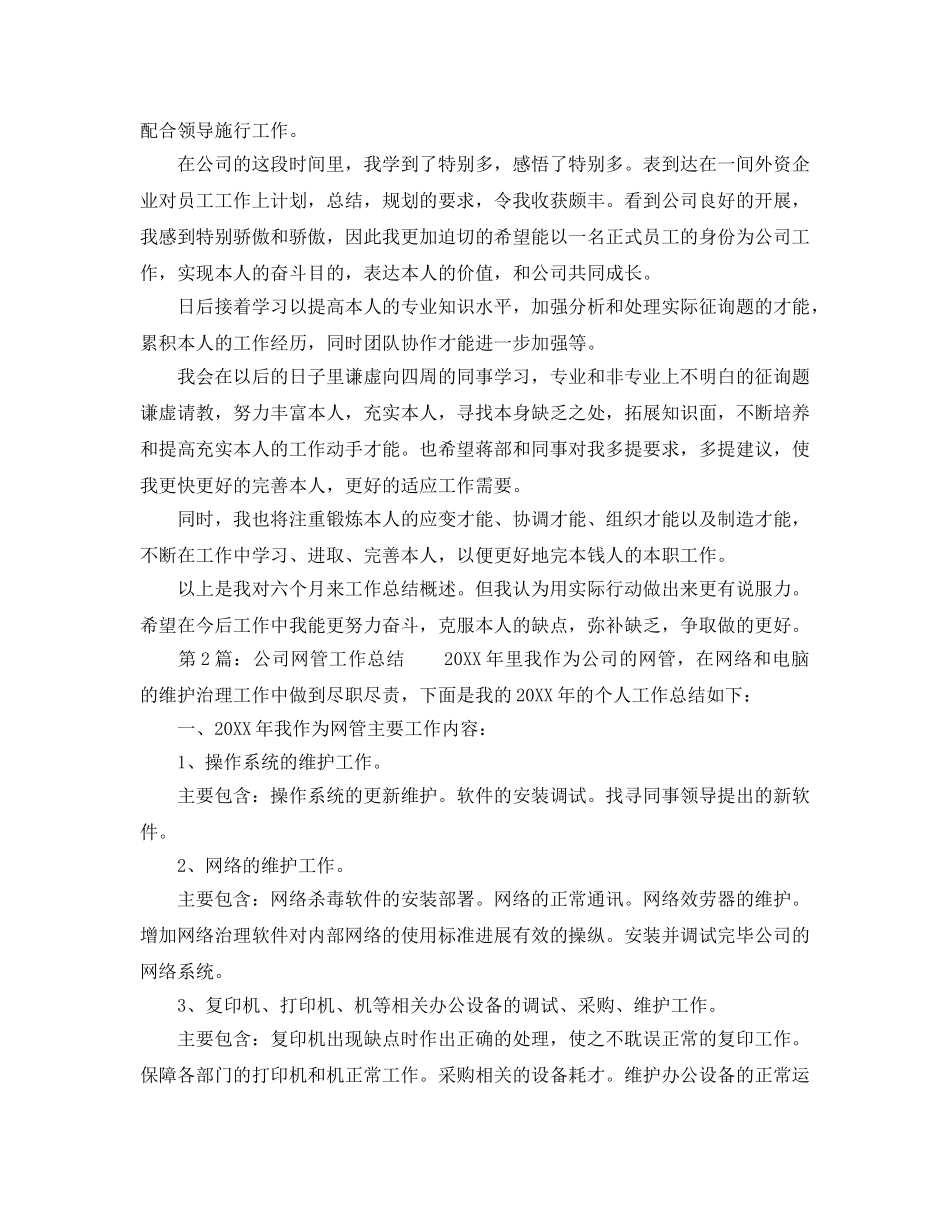 配合领导施行工作。

在公司的这段时间里，我学到了特别多，感悟了特别多。表到达在一间外资企业对员工工作上计划，总结，规划的要求，令我收获颇丰。看到公司良好的开展，我感到特别骄傲和骄傲，因此我更加迫切的希望能以一名正式员工的身份为公司工作，实现本人的奋斗目的，表达本人的价值，和公司共同成长。

日后接着学习以提高本人的专业知识水平，加强分析和处理实际征询题的才能，累积本人的工作经历，同时团队协作才能进一步加强等。

我会在以后的日子里谦虚向四周的同事学习，专业和非专业上不明白的征询题谦虚请教，努力丰富本人，充实本人，寻找本身缺乏之处，拓展知识面，不断培养和提高充实本人的工作动手才能。也希望蒋部和同事对我多提要求，多提建议，使我更快更好的完善本人，更好的适应工作需要。

同时，我也将注重锻炼本人的应变才能、协调才能、组织才能以及制造才能，不断在工作中学习、进取、完善本人，以便更好地完本钱人的本职工作。

以上是我对六个月来工作总结概述。但我认为用实际行动做出来更有说服力。希望在今后工作中我能更努力奋斗，克服本人的缺点，弥补缺乏，争取做的更好。

第2篇：公司网管工作总结　　20XX年里我作为公司的网管，在网络和电脑的维护治理工作中做到尽职尽责，下面是我的20XX年的个人工作总结如下：

一、20XX年我作为网管主要工作内容：

1、操作系统的维护工作。

主要包含：操作系统的更新维护。软件的安装调试。找寻同事领导提出的新软件。

2、网络的维护工作。

主要包含：网络杀毒软件的安装部署。网络的正常通讯。网络效劳器的维护。增加网络治理软件对内部网络的使用标准进展有效的操纵。安装并调试完毕公司的网络系统。

3、复印机、打印机、机等相关办公设备的调试、采购、维护工作。

主要包含：复印机出现缺点时作出正确的处理，使之不耽误正常的复印工作。保障各部门的打印机和机正常工作。采购相关的设备耗才。维护办公设备的正常运